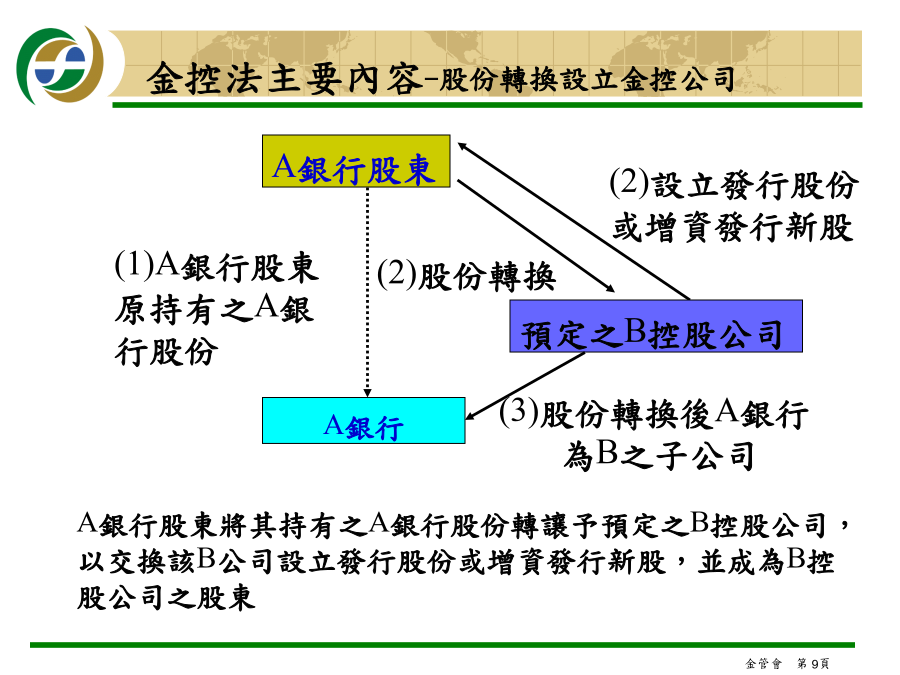 金控法主要內容-股份轉換設立金控公司

A銀行股東

(2)設立發行股份或增資發行新股

(1)A銀行股東原持有之A銀行股份

(2)股份轉換

預定之B控股公司

A銀行

(3)股份轉換後A銀行為B之子公司

A銀行股東將其持有之A銀行股份轉讓予預定之B控股公司，以交換該B公司設立發行股份或增資發行新股，並成為B控股公司之股東

金管會 第9頁